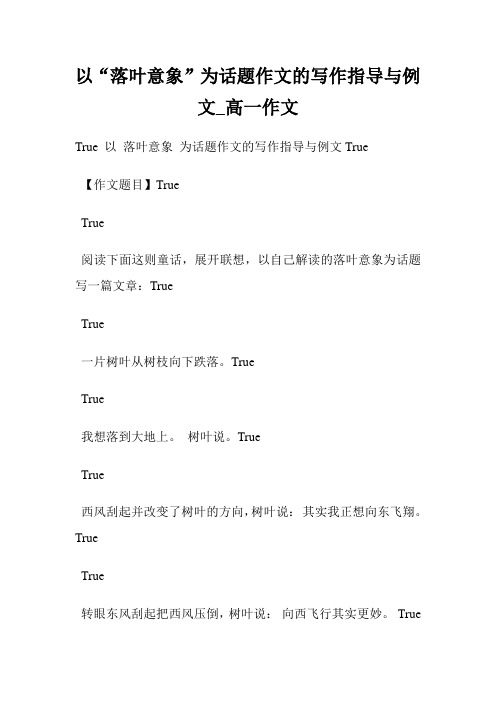 以“落叶意象”为话题作文的写作指导与例文_高一作文

True 以 落叶意象 为话题作文的写作指导与例文 True

【作文题目】True

True

阅读下面这则童话，展开联想，以自己解读的落叶意象为话题写一篇文章：True

True

一片树叶从树枝向下跌落。True

True

我想落到大地上。 树叶说。True

True

西风刮起并改变了树叶的方向，树叶说：其实我正想向东飞翔。True

True

转眼东风刮起把西风压倒，树叶说： 向西飞行其实更妙。 True